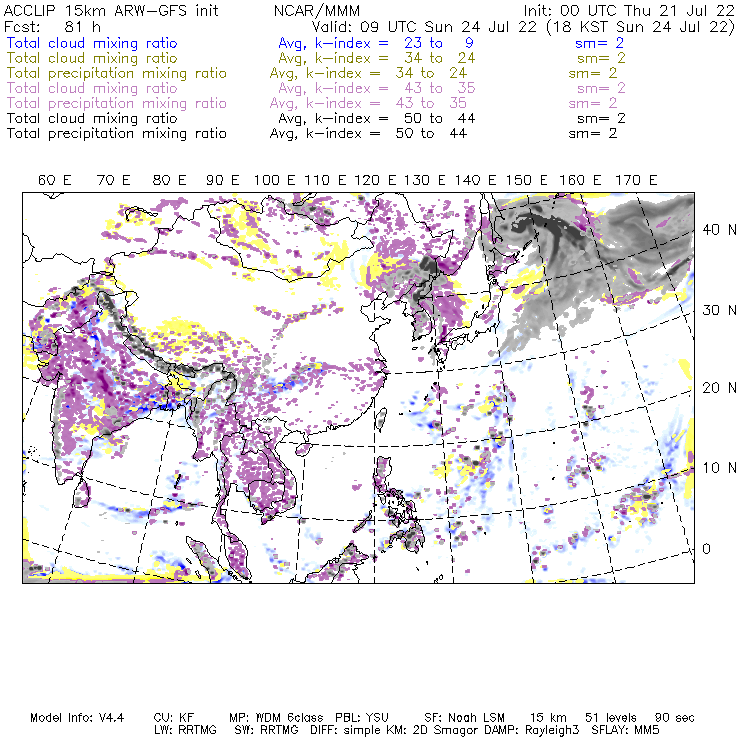 ACCLIP 15km ARW-GFS init NCAR/MMM Init: 00 UTC Thu 21 Jul 22
Fcst: 81 h Valid: 09 UTC Sun 24 Jul 22 (18 KST Sun 24 Jul 22)
Total cloud mixing ratio Avg, k-index = 23 to 9 sm= 2
Total cloud mixing ratio Avg, k-index = 34 to 24 sm= 2
Total precipitation mixing ratio Avg, k-index = 34 to 24 sm= 2
Total cloud mixing ratio Avg, k-index = 43 to 35 sm= 2
Total precipitation mixing ratio Avg, k-index = 43 to 35 sm= 2
Total cloud mixing ratio Avg, k-index = 50 to 44 sm= 2
Total precipitation mixing ratio Avg, k-index = 50 to 44 sm= 2

60 E 70 E 80 E 90 E 100 E 110 E 120 E 130 E 140 E 150 E 160 E 170 E

40 N
30 N
20 N
10 N
0

Model Info: V4.4 CU: KF MP: WDM 6class PBL: YSU SF: Noah LSM 15 km 51 levels 90 sec
LW: RRTMG SW: RRTMG DIFF: simple KM: 2D Smagor DAMP: Rayleigh3 SFLAY: MM5